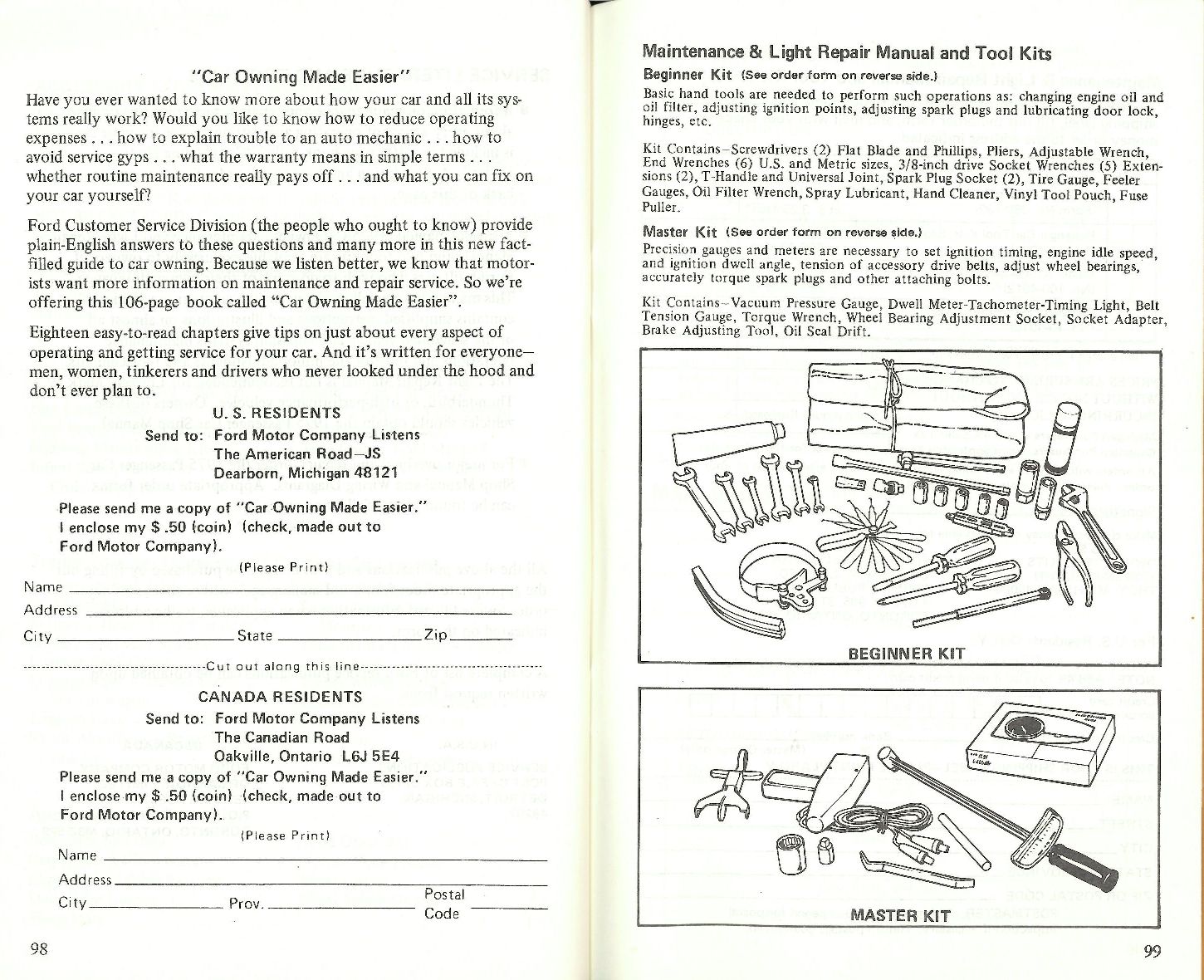 "Car Owning Made Easier"

Have you ever wanted to know more about how your car and all its systems really work? Would you like to know how to reduce operating expenses . . . how to explain trouble to an auto mechanic . . . how to avoid service gyps . . . what the warranty means in simple terms . . . whether routine maintenance really pays off . . . and what you can fix on your car yourself?

Ford Customer Service Division (the people who ought to know) provide plain-English answers to these questions and many more in this new fact-filled guide to car owning. Because we listen better, we know that motorists want more information on maintenance and repair service. So we're offering this 106-page book called "Car Owning Made Easier".

Eighteen easy-to-read chapters give tips on just about every aspect of operating and getting service for your car. And it's written for everyone—men, women, tinkerers and drivers who never looked under the hood and don't ever plan to.

U. S. RESIDENTS

Send to: Ford Motor Company Listens
The American Road—JS
Dearborn, Michigan 48121

Please send me a copy of "Car Owning Made Easier."
I enclose my $ .50 (coin) (check, made out to Ford Motor Company).

(Please Print)

Name

Address

City State Zip

Cut out along this line

CANADA RESIDENTS

Send to: Ford Motor Company Listens
The Canadian Road
Oakville, Ontario L6J 5E4

Please send me a copy of "Car Owning Made Easier."
I enclose my $ .50 (coin) (check, made out to Ford Motor Company).

(Please Print)

Name

Address

City Prov. Postal Code

98

Maintenance & Light Repair Manual and Tool Kits

Beginner Kit (See order form on reverse side.)

Basic hand tools are needed to perform such operations as: changing engine oil and oil filter, adjusting ignition points, adjusting spark plugs and lubricating door lock, hinges, etc.

Kit Contains—Screwdrivers (2) Flat Blade and Phillips, Pliers, Adjustable Wrench, End Wrenches (6) U.S. and Metric sizes, 3/8-inch drive Socket Wrenches (5) Extensions (2), T-Handle and Universal Joint, Spark Plug Socket (2), Tire Gauge, Feeler Gauges, Oil Filter Wrench, Spray Lubricant, Hand Cleaner, Vinyl Tool Pouch, Fuse Puller.

Master Kit (See order form on reverse side.)

Precision gauges and meters are necessary to set ignition timing, engine idle speed, and ignition dwell angle, tension of accessory drive belts, adjust wheel bearings, accurately torque spark plugs and other attaching bolts.

Kit Contains—Vacuum Pressure Gauge, Dwell Meter-Tachometer-Timing Light, Belt Tension Gauge, Torque Wrench, Wheel Bearing Adjustment Socket, Socket Adapter, Brake Adjusting Tool, Oil Seal Drift.

BEGINNER KIT

MASTER KIT

99